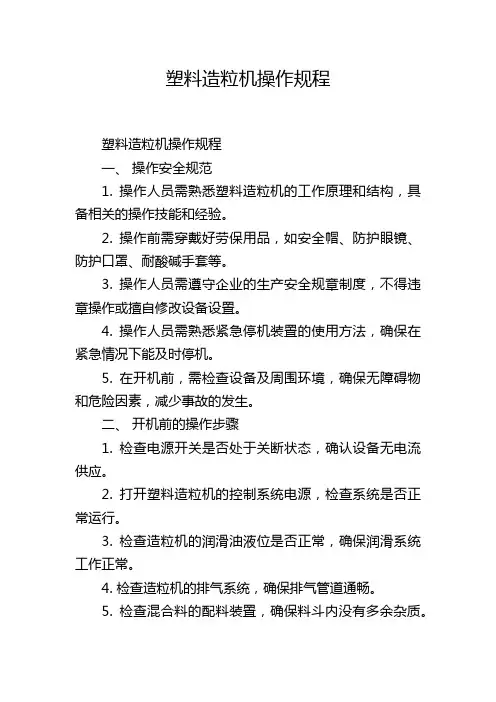 塑料造粒机操作规程

塑料造粒机操作规程

一、 操作安全规范

1. 操作人员需熟悉塑料造粒机的工作原理和结构，具备相关的操作技能和经验。

2. 操作前需穿戴好劳保用品，如安全帽、防护眼镜、防护口罩、耐酸碱手套等。

3. 操作人员需遵守企业的生产安全规章制度，不得违章操作或擅自修改设备设置。

4. 操作人员需熟悉紧急停机装置的使用方法，确保在紧急情况下能及时停机。

5. 在开机前，需检查设备及周围环境，确保无障碍物和危险因素，减少事故的发生。

二、 开机前的操作步骤

1. 检查电源开关是否处于关断状态，确认设备无电流供应。

2. 打开塑料造粒机的控制系统电源，检查系统是否正常运行。

3. 检查造粒机的润滑油液位是否正常，确保润滑系统工作正常。

4. 检查造粒机的排气系统，确保排气管道通畅。

5. 检查混合料的配料装置，确保料斗内没有多余杂质。